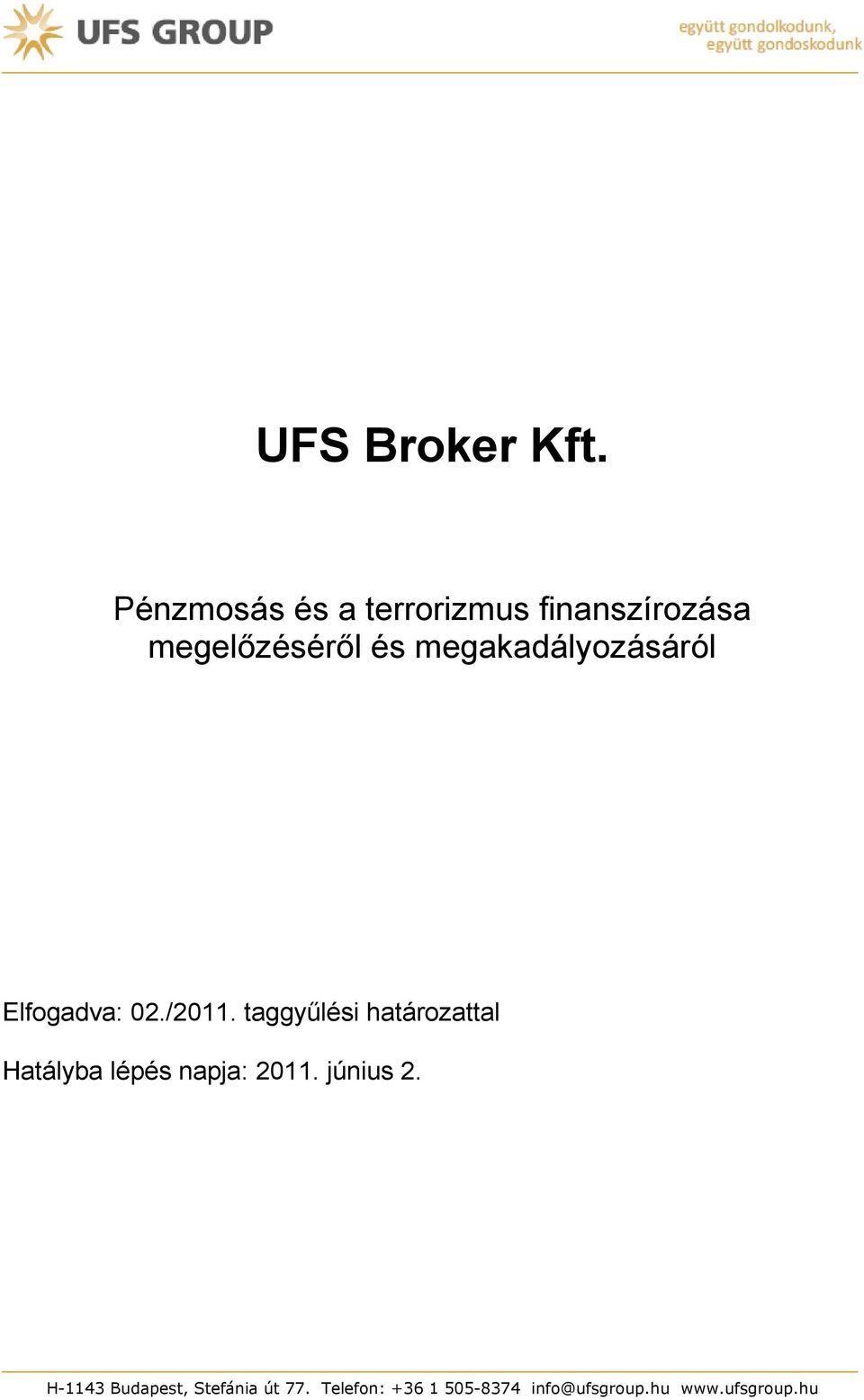 UFS GROUP

együtt gondolkodunk,
együtt gondoskodunk

UFS Broker Kft.

Pénzmosás és a terrorizmus finanszírozása megelőzéséről és megakadályozásáról

Elfogadva: 02./2011. taggyűlési határozattal

Hatályba lépés napja: 2011. június 2.

H-1143 Budapest, Stefánia út 77. Telefon: +36 1 505-8374 info@ufsgroup.hu www.ufsgroup.hu